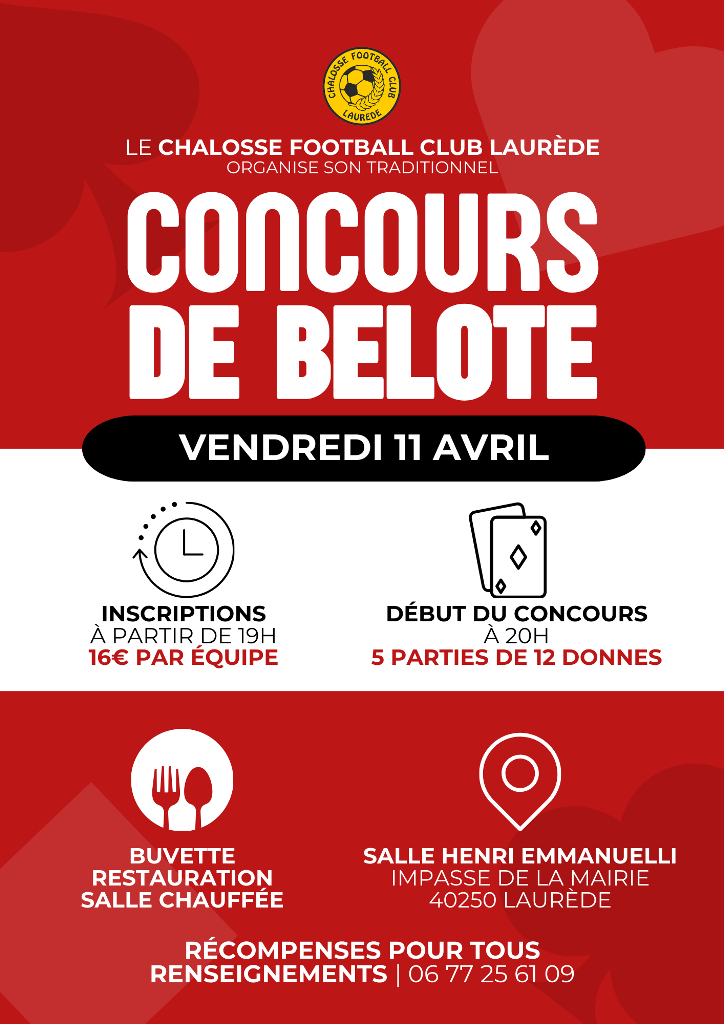 CHALOSSE FOOTBALL CLUB LAURÈDE

LE CHALOSSE FOOTBALL CLUB LAURÈDE
ORGANISE SON TRADITIONNEL

CONCOURS DE BELOTE

VENDREDI 11 AVRIL

INSCRIPTIONS
À PARTIR DE 19H
16€ PAR ÉQUIPE

DÉBUT DU CONCOURS
À 20H
5 PARTIES DE 12 DONNES

BUVETTE
RESTAURATION
SALLE CHAUFFÉE

SALLE HENRI EMMANUELLI
IMPASSE DE LA MAIRIE
40250 LAURÈDE

RÉCOMPENSES POUR TOUS
RENSEIGNEMENTS | 06 77 25 61 09